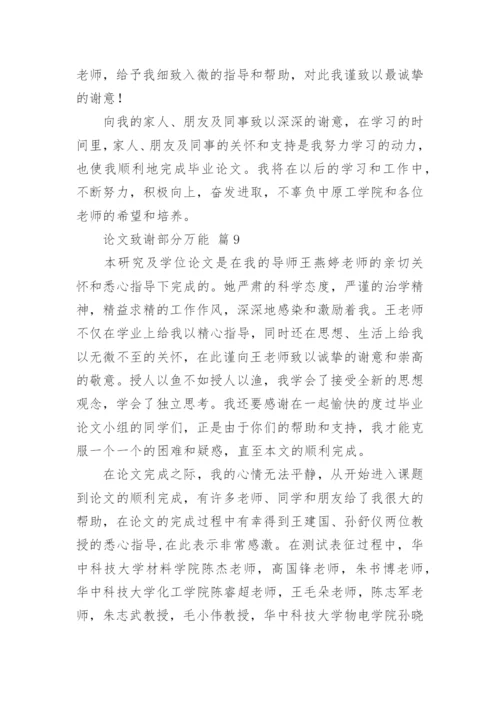 老师，给予我细致入微的指导和帮助，对此我谨致以最诚挚的谢意！

向我的家人、朋友及同事致以深深的谢意，在学习的时间里，家人、朋友及同事的关怀和支持是我努力学习的动力，也使我顺利地完成毕业论文。我将在以后的学习和工作中，不断努力，积极向上，奋发进取，不辜负中原工学院和各位老师的希望和培养。

论文致谢部分万能 篇9

本研究及学位论文是在我的导师王燕婷老师的亲切关怀和悉心指导下完成的。她严肃的科学态度，严谨的治学精神，精益求精的工作作风，深深地感染和激励着我。王老师不仅在学业上给我以精心指导，同时还在思想、生活上给我以无微不至的关怀，在此谨向王老师致以诚挚的谢意和崇高的敬意。授人以鱼不如授人以渔，我学会了接受全新的思想观念，学会了独立思考。我还要感谢在一起愉快的度过毕业论文小组的同学们，正是由于你们的帮助和支持，我才能克服一个一个的困难和疑惑，直至本文的顺利完成。

在论文完成之际，我的心情无法平静，从开始进入课题到论文的顺利完成，有许多老师、同学和朋友给了我很大的帮助，在论文的完成过程中有幸得到王建国、孙舒仪两位教授的悉心指导,在此表示非常感激。在测试表征过程中，华中科技大学材料学院陈杰老师，高国锋老师，朱书博老师，华中科技大学化工学院陈睿超老师，王毛朵老师，陈志军老师，朱志武教授，毛小伟教授，华中科技大学物电学院孙晓